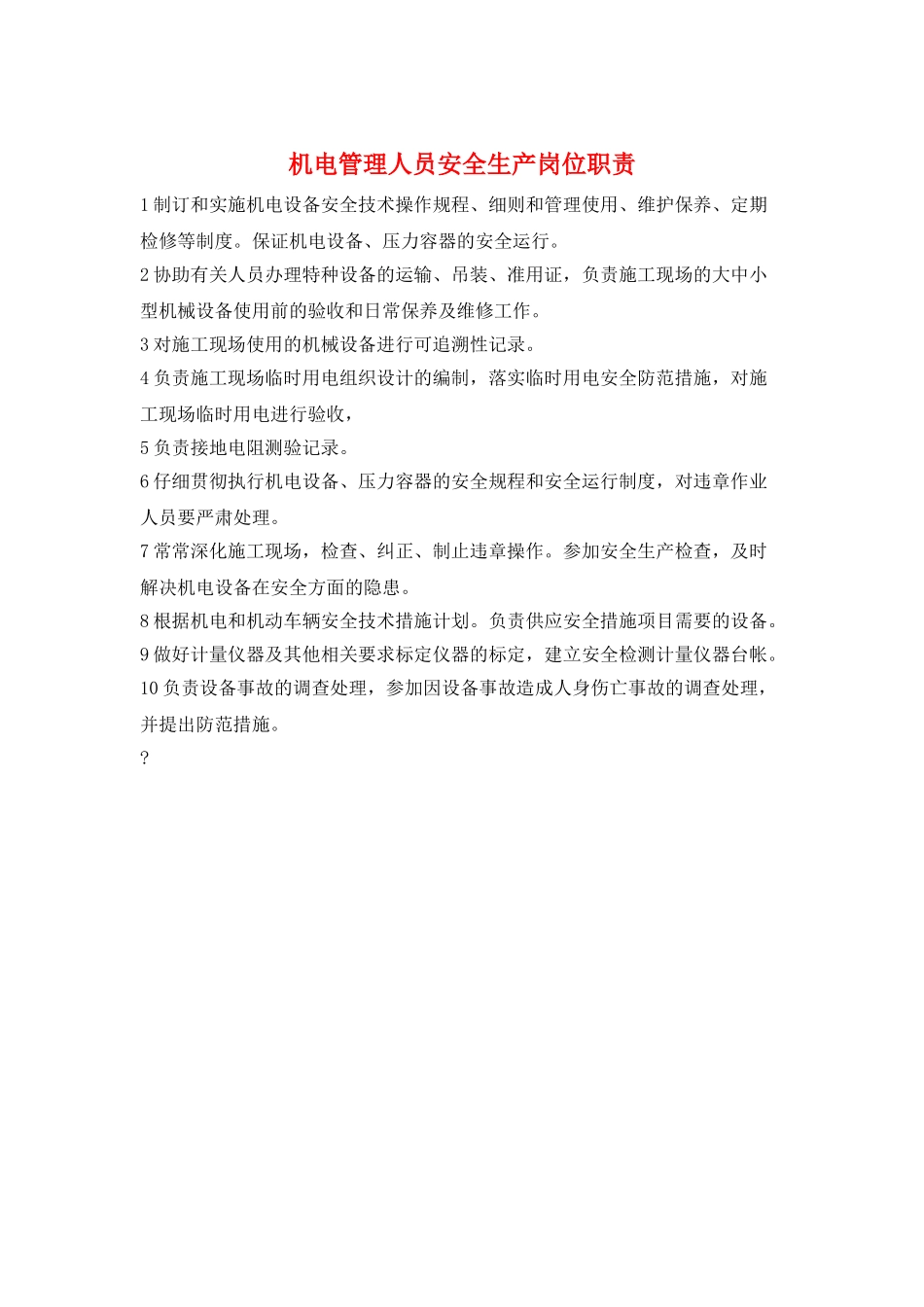 机电管理人员安全生产岗位职责

1 制订和实施机电设备安全技术操作规程、细则和管理使用、维护保养、定期检修等制度。保证机电设备、压力容器的安全运行。

2 协助有关人员办理特种设备的运输、吊装、准用证，负责施工现场的大中小型机械设备使用前的验收和日常保养及维修工作。

3 对施工现场使用的机械设备进行可追溯性记录。

4 负责施工现场临时用电组织设计的编制，落实临时用电安全防范措施，对施工现场临时用电进行验收，

5 负责接地电阻测验记录。

6 仔细贯彻执行机电设备、压力容器的安全规程和安全运行制度，对违章作业人员要严肃处理。

7 常常深化施工现场，检查、纠正、制止违章操作。参加安全生产检查，及时解决机电设备在安全方面的隐患。

8 根据机电和机动车辆安全技术措施计划。负责供应安全措施项目需要的设备。

9 做好计量仪器及其他相关要求标定仪器的标定，建立安全检测计量仪器台帐。

10 负责设备事故的调查处理，参加因设备事故造成人身伤亡事故的调查处理，并提出防范措施。

?